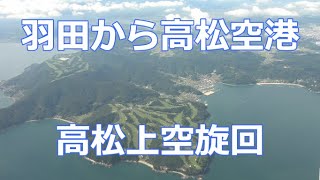 羽田から高松空港

高松上空旋回